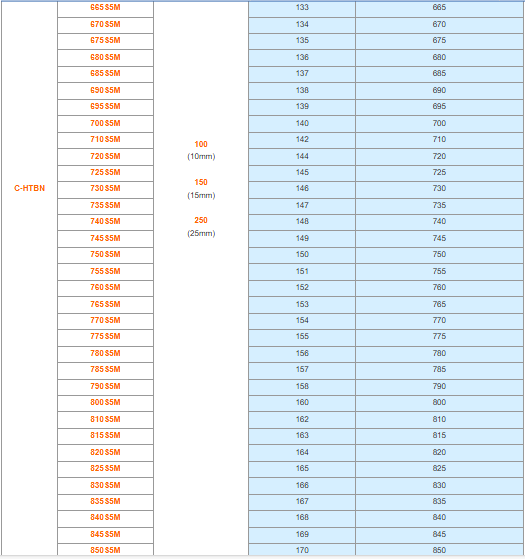 | C-HTBN | 665 S5M | 100 (10mm) 150 (15mm) 250 (25mm) | 133 | 665 |
|---|---|---|---|---|
| | 670 S5M | | 134 | 670 |
| | 675 S5M | | 135 | 675 |
| | 680 S5M | | 136 | 680 |
| | 685 S5M | | 137 | 685 |
| | 690 S5M | | 138 | 690 |
| | 695 S5M | | 139 | 695 |
| | 700 S5M | | 140 | 700 |
| | 710 S5M | | 142 | 710 |
| | 720 S5M | | 144 | 720 |
| | 725 S5M | | 145 | 725 |
| | 730 S5M | | 146 | 730 |
| | 735 S5M | | 147 | 735 |
| | 740 S5M | | 148 | 740 |
| | 745 S5M | | 149 | 745 |
| | 750 S5M | | 150 | 750 |
| | 755 S5M | | 151 | 755 |
| | 760 S5M | | 152 | 760 |
| | 765 S5M | | 153 | 765 |
| | 770 S5M | | 154 | 770 |
| | 775 S5M | | 155 | 775 |
| | 780 S5M | | 156 | 780 |
| | 785 S5M | | 157 | 785 |
| | 790 S5M | | 158 | 790 |
| | 800 S5M | | 160 | 800 |
| | 810 S5M | | 162 | 810 |
| | 815 S5M | | 163 | 815 |
| | 820 S5M | | 164 | 820 |
| | 825 S5M | | 165 | 825 |
| | 830 S5M | | 166 | 830 |
| | 835 S5M | | 167 | 835 |
| | 840 S5M | | 168 | 840 |
| | 845 S5M | | 169 | 845 |
| | 850 S5M | | 170 | 850 |